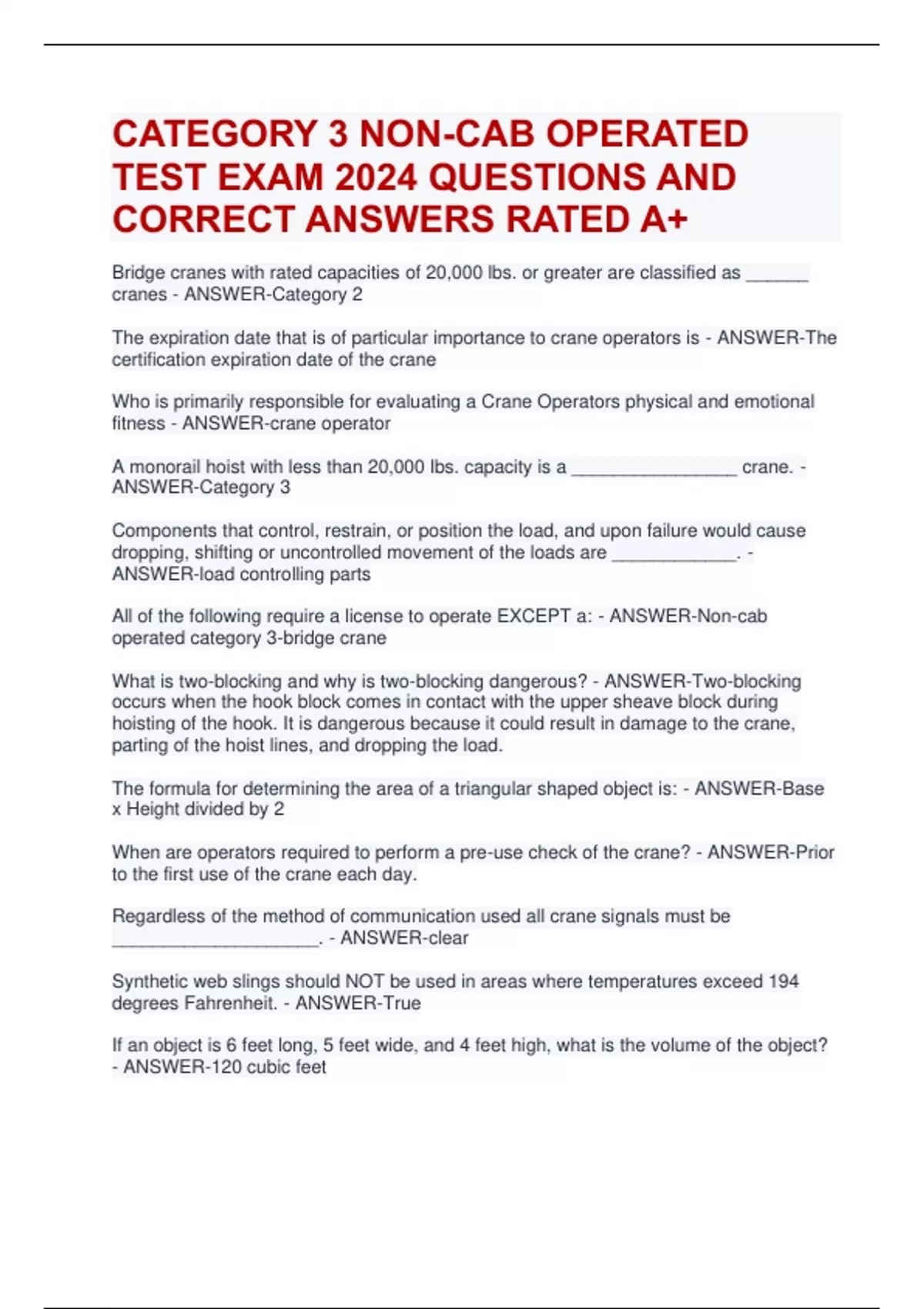 CATEGORY 3 NON-CAB OPERATED TEST EXAM 2024 QUESTIONS AND CORRECT ANSWERS RATED A+

Bridge cranes with rated capacities of 20,000 lbs. or greater are classified as ______ cranes - ANSWER-Category 2

The expiration date that is of particular importance to crane operators is - ANSWER-The certification expiration date of the crane

Who is primarily responsible for evaluating a Crane Operators physical and emotional fitness - ANSWER-crane operator

A monorail hoist with less than 20,000 lbs. capacity is a ________________ crane. - ANSWER-Category 3

Components that control, restrain, or position the load, and upon failure would cause dropping, shifting or uncontrolled movement of the loads are ____________. - ANSWER-load controlling parts

All of the following require a license to operate EXCEPT a: - ANSWER-Non-cab operated category 3-bridge crane

What is two-blocking and why is two-blocking dangerous? - ANSWER-Two-blocking occurs when the hook block comes in contact with the upper sheave block during hoisting of the hook. It is dangerous because it could result in damage to the crane, parting of the hoist lines, and dropping the load.

The formula for determining the area of a triangular shaped object is: - ANSWER-Base x Height divided by 2

When are operators required to perform a pre-use check of the crane? - ANSWER-Prior to the first use of the crane each day.

Regardless of the method of communication used all crane signals must be ____________________. - ANSWER-clear

Synthetic web slings should NOT be used in areas where temperatures exceed 194 degrees Fahrenheit. - ANSWER-True

If an object is 6 feet long, 5 feet wide, and 4 feet high, what is the volume of the object? - ANSWER-120 cubic feet